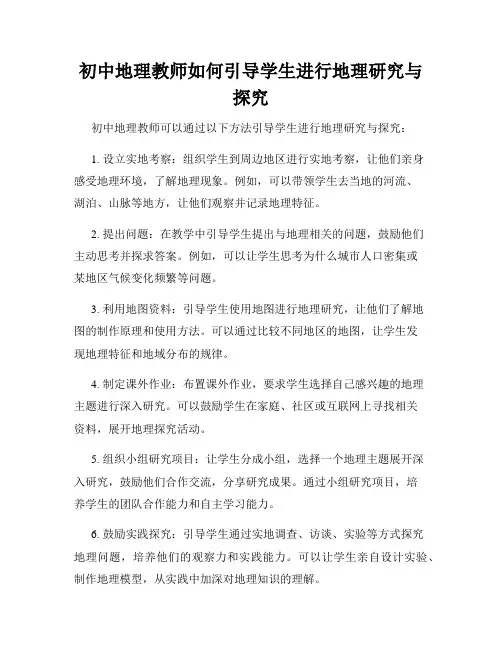 初中地理教师如何引导学生进行地理研究与探究

初中地理教师可以通过以下方法引导学生进行地理研究与探究：

1. 设立实地考察：组织学生到周边地区进行实地考察，让他们亲身感受地理环境，了解地理现象。例如，可以带领学生去当地的河流、湖泊、山脉等地方，让他们观察并记录地理特征。

2. 提出问题：在教学中引导学生提出与地理相关的问题，鼓励他们主动思考并探求答案。例如，可以让学生思考为什么城市人口密集或某地区气候变化频繁等问题。

3. 利用地图资料：引导学生使用地图进行地理研究，让他们了解地图的制作原理和使用方法。可以通过比较不同地区的地图，让学生发现地理特征和地域分布的规律。

4. 制定课外作业：布置课外作业，要求学生选择自己感兴趣的地理主题进行深入研究。可以鼓励学生在家庭、社区或互联网上寻找相关资料，展开地理探究活动。

5. 组织小组研究项目：让学生分成小组，选择一个地理主题展开深入研究，鼓励他们合作交流，分享研究成果。通过小组研究项目，培养学生的团队合作能力和自主学习能力。

6. 鼓励实践探究：引导学生通过实地调查、访谈、实验等方式探究地理问题，培养他们的观察力和实践能力。可以让学生亲自设计实验、制作地理模型，从实践中加深对地理知识的理解。